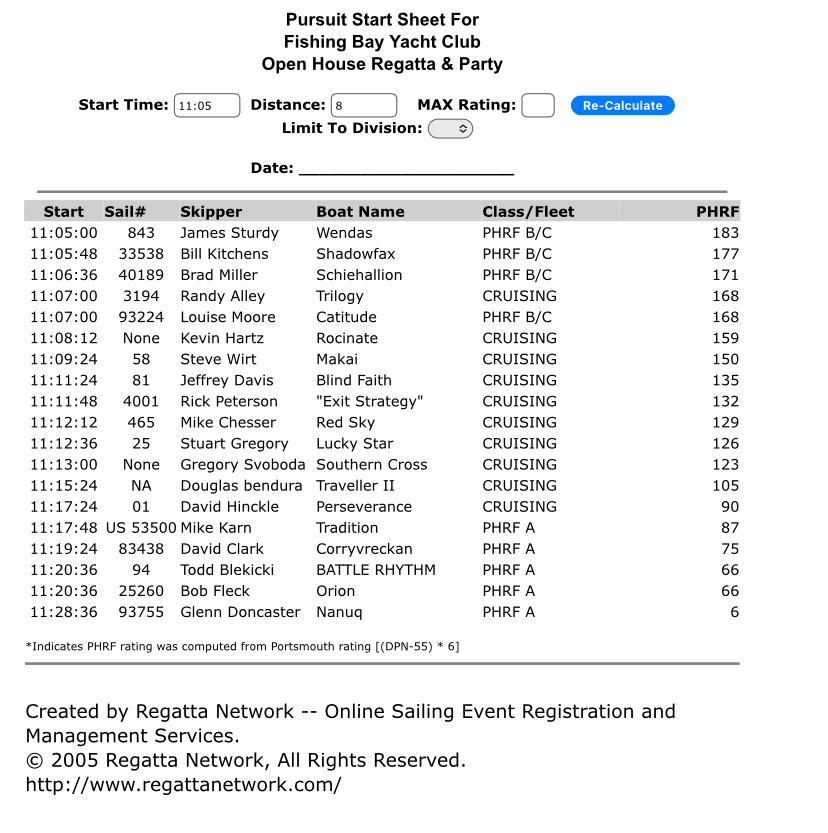 Pursuit Start Sheet For
Fishing Bay Yacht Club
Open House Regatta & Party

Start Time: 11:05 Distance: 8 MAX Rating: Re-Calculate
Limit To Division:

Date: ______________________

| Start | Sail# | Skipper | Boat Name | Class/Fleet | PHRF |
|---|---|---|---|---|---|
| 11:05:00 | 843 | James Sturdy | Wendas | PHRF B/C | 183 |
| 11:05:48 | 33538 | Bill Kitchens | Shadowfax | PHRF B/C | 177 |
| 11:06:36 | 40189 | Brad Miller | Schiehallion | PHRF B/C | 171 |
| 11:07:00 | 3194 | Randy Alley | Trilogy | CRUISING | 168 |
| 11:07:00 | 93224 | Louise Moore | Catitude | PHRF B/C | 168 |
| 11:08:12 | None | Kevin Hartz | Rocinate | CRUISING | 159 |
| 11:09:24 | 58 | Steve Wirt | Makai | CRUISING | 150 |
| 11:11:24 | 81 | Jeffrey Davis | Blind Faith | CRUISING | 135 |
| 11:11:48 | 4001 | Rick Peterson | "Exit Strategy" | CRUISING | 132 |
| 11:12:12 | 465 | Mike Chesser | Red Sky | CRUISING | 129 |
| 11:12:36 | 25 | Stuart Gregory | Lucky Star | CRUISING | 126 |
| 11:13:00 | None | Gregory Svoboda | Southern Cross | CRUISING | 123 |
| 11:15:24 | NA | Douglas bendura | Traveller II | CRUISING | 105 |
| 11:17:24 | 01 | David Hinckle | Perseverance | CRUISING | 90 |
| 11:17:48 | US 53500 | Mike Karn | Tradition | PHRF A | 87 |
| 11:19:24 | 83438 | David Clark | Corryvreckan | PHRF A | 75 |
| 11:20:36 | 94 | Todd Blekicki | BATTLE RHYTHM | PHRF A | 66 |
| 11:20:36 | 25260 | Bob Fleck | Orion | PHRF A | 66 |
| 11:28:36 | 93755 | Glenn Doncaster | Nanuq | PHRF A | 6 |

*Indicates PHRF rating was computed from Portsmouth rating [(DPN-55) * 6]

Created by Regatta Network -- Online Sailing Event Registration and Management Services.
© 2005 Regatta Network, All Rights Reserved.
http://www.regattanetwork.com/